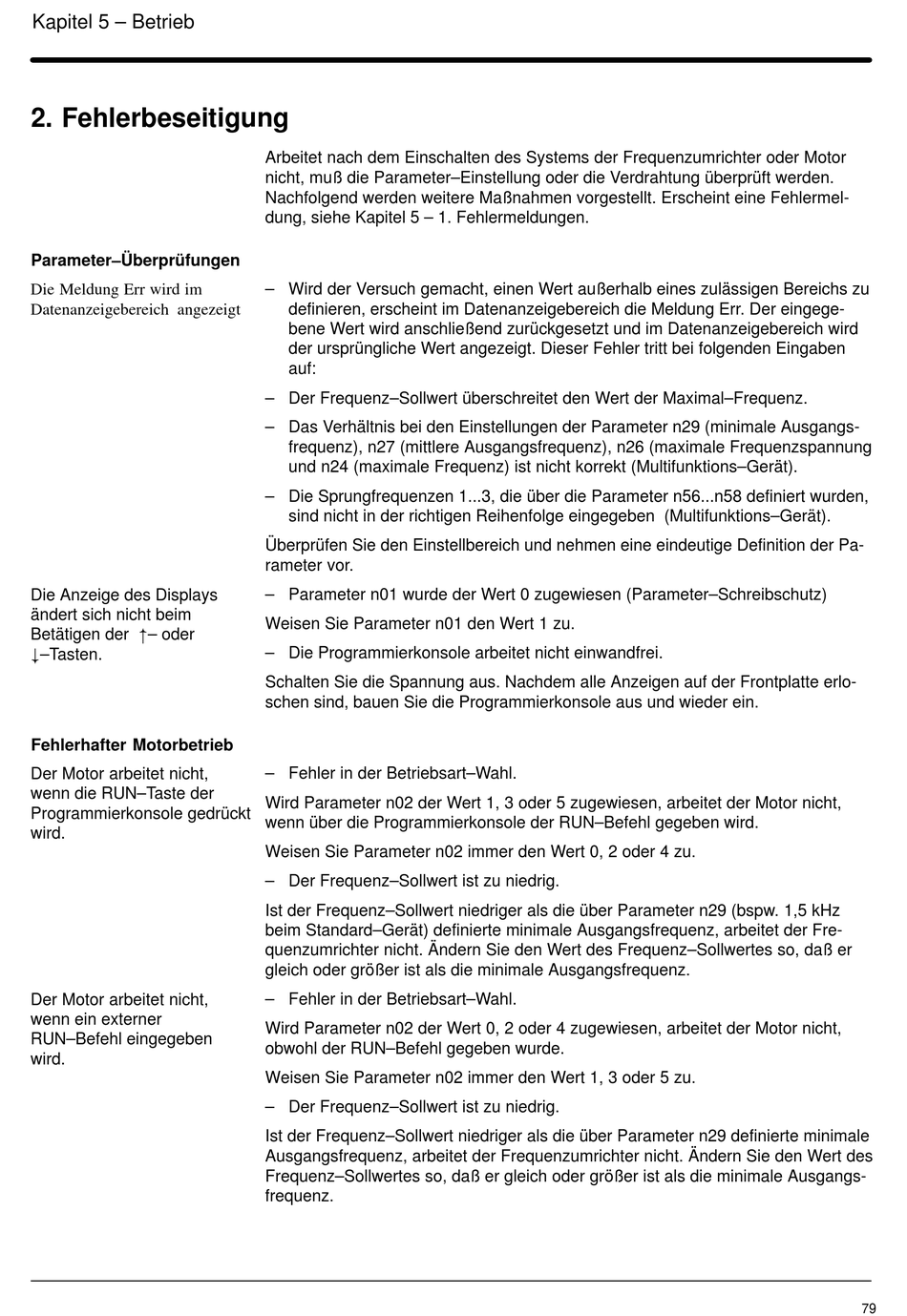 Kapitel 5 – Betrieb

2. Fehlerbeseitigung

Arbeitet nach dem Einschalten des Systems der Frequenzumrichter oder Motor nicht, muß die Parameter–Einstellung oder die Verdrahtung überprüft werden. Nachfolgend werden weitere Maßnahmen vorgestellt. Erscheint eine Fehlermeldung, siehe Kapitel 5 – 1. Fehlermeldungen.

Parameter–Überprüfungen

Die Meldung Err wird im Datenanzeigebereich angezeigt

– Wird der Versuch gemacht, einen Wert außerhalb eines zulässigen Bereichs zu definieren, erscheint im Datenanzeigebereich die Meldung Err. Der eingegebene Wert wird anschließend zurückgesetzt und im Datenanzeigebereich wird der ursprüngliche Wert angezeigt. Dieser Fehler tritt bei folgenden Eingaben auf:

– Der Frequenz–Sollwert überschreitet den Wert der Maximal–Frequenz.

– Das Verhältnis bei den Einstellungen der Parameter n29 (minimale Ausgangsfrequenz), n27 (mittlere Ausgangsfrequenz), n26 (maximale Frequenzspannung und n24 (maximale Frequenz) ist nicht korrekt (Multifunktions–Gerät).

– Die Sprungfrequenzen 1...3, die über die Parameter n56...n58 definiert wurden, sind nicht in der richtigen Reihenfolge eingegeben (Multifunktions–Gerät).

Überprüfen Sie den Einstellbereich und nehmen eine eindeutige Definition der Parameter vor.

Die Anzeige des Displays ändert sich nicht beim Betätigen der ↑– oder ↓–Tasten.

– Parameter n01 wurde der Wert 0 zugewiesen (Parameter–Schreibschutz)

Weisen Sie Parameter n01 den Wert 1 zu.

– Die Programmierkonsole arbeitet nicht einwandfrei.

Schalten Sie die Spannung aus. Nachdem alle Anzeigen auf der Frontplatte erloschen sind, bauen Sie die Programmierkonsole aus und wieder ein.

Fehlerhafter Motorbetrieb

Der Motor arbeitet nicht, wenn die RUN–Taste der Programmierkonsole gedrückt wird.

– Fehler in der Betriebsart–Wahl.

Wird Parameter n02 der Wert 1, 3 oder 5 zugewiesen, arbeitet der Motor nicht, wenn über die Programmierkonsole der RUN–Befehl gegeben wird.

Weisen Sie Parameter n02 immer den Wert 0, 2 oder 4 zu.

– Der Frequenz–Sollwert ist zu niedrig.

Ist der Frequenz–Sollwert niedriger als die über Parameter n29 (bspw. 1,5 kHz beim Standard–Gerät) definierte minimale Ausgangsfrequenz, arbeitet der Frequenzumrichter nicht. Ändern Sie den Wert des Frequenz–Sollwertes so, daß er gleich oder größer ist als die minimale Ausgangsfrequenz.

Der Motor arbeitet nicht, wenn ein externer RUN–Befehl eingegeben wird.

– Fehler in der Betriebsart–Wahl.

Wird Parameter n02 der Wert 0, 2 oder 4 zugewiesen, arbeitet der Motor nicht, obwohl der RUN–Befehl gegeben wurde.

Weisen Sie Parameter n02 immer den Wert 1, 3 oder 5 zu.

– Der Frequenz–Sollwert ist zu niedrig.

Ist der Frequenz–Sollwert niedriger als die über Parameter n29 definierte minimale Ausgangsfrequenz, arbeitet der Frequenzumrichter nicht. Ändern Sie den Wert des Frequenz–Sollwertes so, daß er gleich oder größer ist als die minimale Ausgangsfrequenz.

79